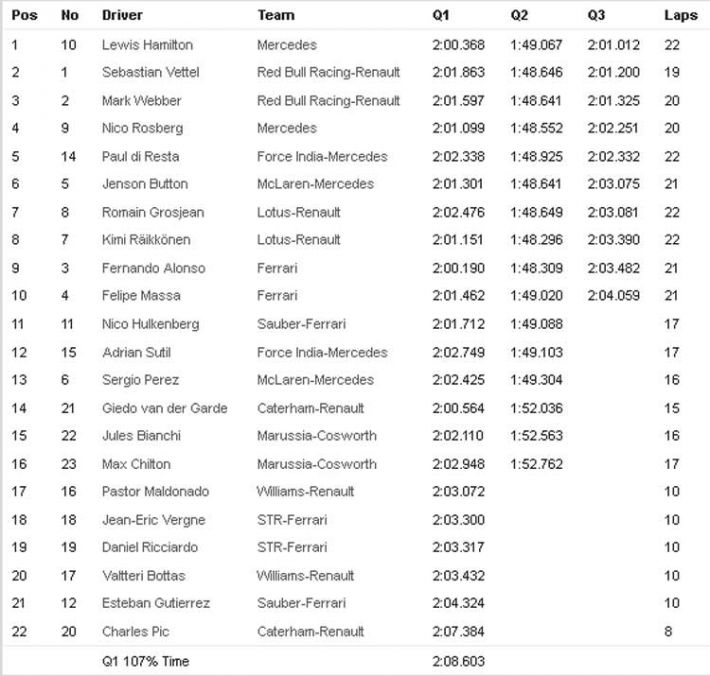 | Pos | No | Driver | Team | Q1 | Q2 | Q3 | Laps |
|---|---|---|---|---|---|---|---|
| 1 | 10 | Lewis Hamilton | Mercedes | 2:00.368 | 1:49.067 | 2:01.012 | 22 |
| 2 | 1 | Sebastian Vettel | Red Bull Racing-Renault | 2:01.863 | 1:48.646 | 2:01.200 | 19 |
| 3 | 2 | Mark Webber | Red Bull Racing-Renault | 2:01.597 | 1:48.641 | 2:01.325 | 20 |
| 4 | 9 | Nico Rosberg | Mercedes | 2:01.099 | 1:48.552 | 2:02.251 | 20 |
| 5 | 14 | Paul di Resta | Force India-Mercedes | 2:02.338 | 1:48.925 | 2:02.332 | 22 |
| 6 | 5 | Jenson Button | McLaren-Mercedes | 2:01.301 | 1:48.641 | 2:03.075 | 21 |
| 7 | 8 | Romain Grosjean | Lotus-Renault | 2:02.476 | 1:48.649 | 2:03.081 | 22 |
| 8 | 7 | Kimi Räikkönen | Lotus-Renault | 2:01.151 | 1:48.296 | 2:03.390 | 22 |
| 9 | 3 | Fernando Alonso | Ferrari | 2:00.190 | 1:48.309 | 2:03.482 | 21 |
| 10 | 4 | Felipe Massa | Ferrari | 2:01.462 | 1:49.020 | 2:04.059 | 21 |
| 11 | 11 | Nico Hulkenberg | Sauber-Ferrari | 2:01.712 | 1:49.088 | | 17 |
| 12 | 15 | Adrian Sutil | Force India-Mercedes | 2:02.749 | 1:49.103 | | 17 |
| 13 | 6 | Sergio Perez | McLaren-Mercedes | 2:02.425 | 1:49.304 | | 16 |
| 14 | 21 | Giedo van der Garde | Caterham-Renault | 2:00.564 | 1:52.036 | | 15 |
| 15 | 22 | Jules Bianchi | Marussia-Cosworth | 2:02.110 | 1:52.563 | | 16 |
| 16 | 23 | Max Chilton | Marussia-Cosworth | 2:02.948 | 1:52.762 | | 17 |
| 17 | 16 | Pastor Maldonado | Williams-Renault | 2:03.072 | | | 10 |
| 18 | 18 | Jean-Eric Vergne | STR-Ferrari | 2:03.300 | | | 10 |
| 19 | 19 | Daniel Ricciardo | STR-Ferrari | 2:03.317 | | | 10 |
| 20 | 17 | Valtteri Bottas | Williams-Renault | 2:03.432 | | | 10 |
| 21 | 12 | Esteban Gutierrez | Sauber-Ferrari | 2:04.324 | | | 10 |
| 22 | 20 | Charles Pic | Caterham-Renault | 2:07.384 | | | 8 |
| | | Q1 107% Time | | 2:08.603 | | | |